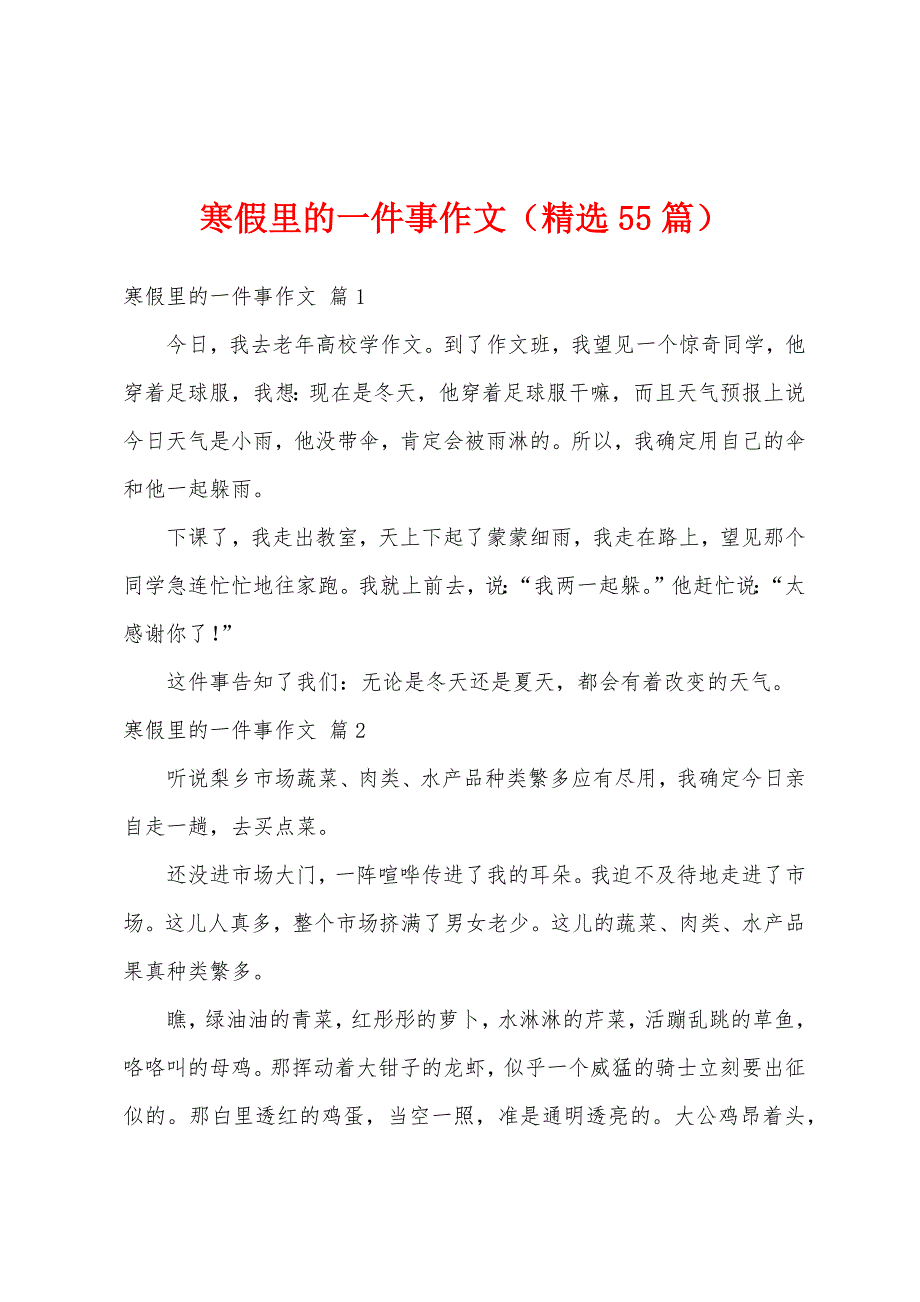 寒假里的一件事作文（精选55篇）

寒假里的一件事作文 篇1

今日，我去老年高校学作文。到了作文班，我望见一个惊奇同学，他穿着足球服，我想：现在是冬天，他穿着足球服干嘛，而且天气预报上说今日天气是小雨，他没带伞，肯定会被雨淋的。所以，我确定用自己的伞和他一起躲雨。

下课了，我走出教室，天上下起了蒙蒙细雨，我走在路上，望见那个同学急连忙忙地往家跑。我就上前去，说：“我两一起躲。”他赶忙说：“太感谢你了！”

这件事告知了我们：无论是冬天还是夏天，都会有着改变的天气。

寒假里的一件事作文 篇2

听说梨乡市场蔬菜、肉类、水产品种类繁多应有尽用，我确定今日亲自走一趟，去买点菜。

还没进市场大门，一阵喧哗传进了我的耳朵。我迫不及待地走进了市场。这儿人真多，整个市场挤满了男女老少。这儿的蔬菜、肉类、水产品果真种类繁多。

瞧，绿油油的青菜，红彤彤的萝卜，水淋淋的芹菜，活蹦乱跳的草鱼，咯咯叫的母鸡。那挥动着大钳子的龙虾，似乎一个威猛的骑士立刻要出征似的。那白里透红的鸡蛋，当空一照，准是通明透亮的。大公鸡昂着头，